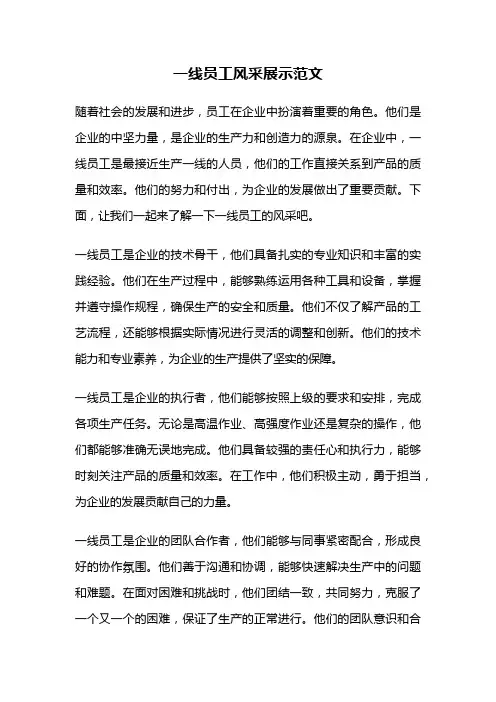 一线员工风采展示范文

随着社会的发展和进步，员工在企业中扮演着重要的角色。他们是企业的中坚力量，是企业的生产力和创造力的源泉。在企业中，一线员工是最接近生产一线的人员，他们的工作直接关系到产品的质量和效率。他们的努力和付出，为企业的发展做出了重要贡献。下面，让我们一起来了解一下一线员工的风采吧。

一线员工是企业的技术骨干，他们具备扎实的专业知识和丰富的实践经验。他们在生产过程中，能够熟练运用各种工具和设备，掌握并遵守操作规程，确保生产的安全和质量。他们不仅了解产品的工艺流程，还能够根据实际情况进行灵活的调整和创新。他们的技术能力和专业素养，为企业的生产提供了坚实的保障。

一线员工是企业的执行者，他们能够按照上级的要求和安排，完成各项生产任务。无论是高温作业、高强度作业还是复杂的操作，他们都能够准确无误地完成。他们具备较强的责任心和执行力，能够时刻关注产品的质量和效率。在工作中，他们积极主动，勇于担当，为企业的发展贡献自己的力量。

一线员工是企业的团队合作者，他们能够与同事紧密配合，形成良好的协作氛围。他们善于沟通和协调，能够快速解决生产中的问题和难题。在面对困难和挑战时，他们团结一致，共同努力，克服了一个又一个的困难，保证了生产的正常进行。他们的团队意识和合